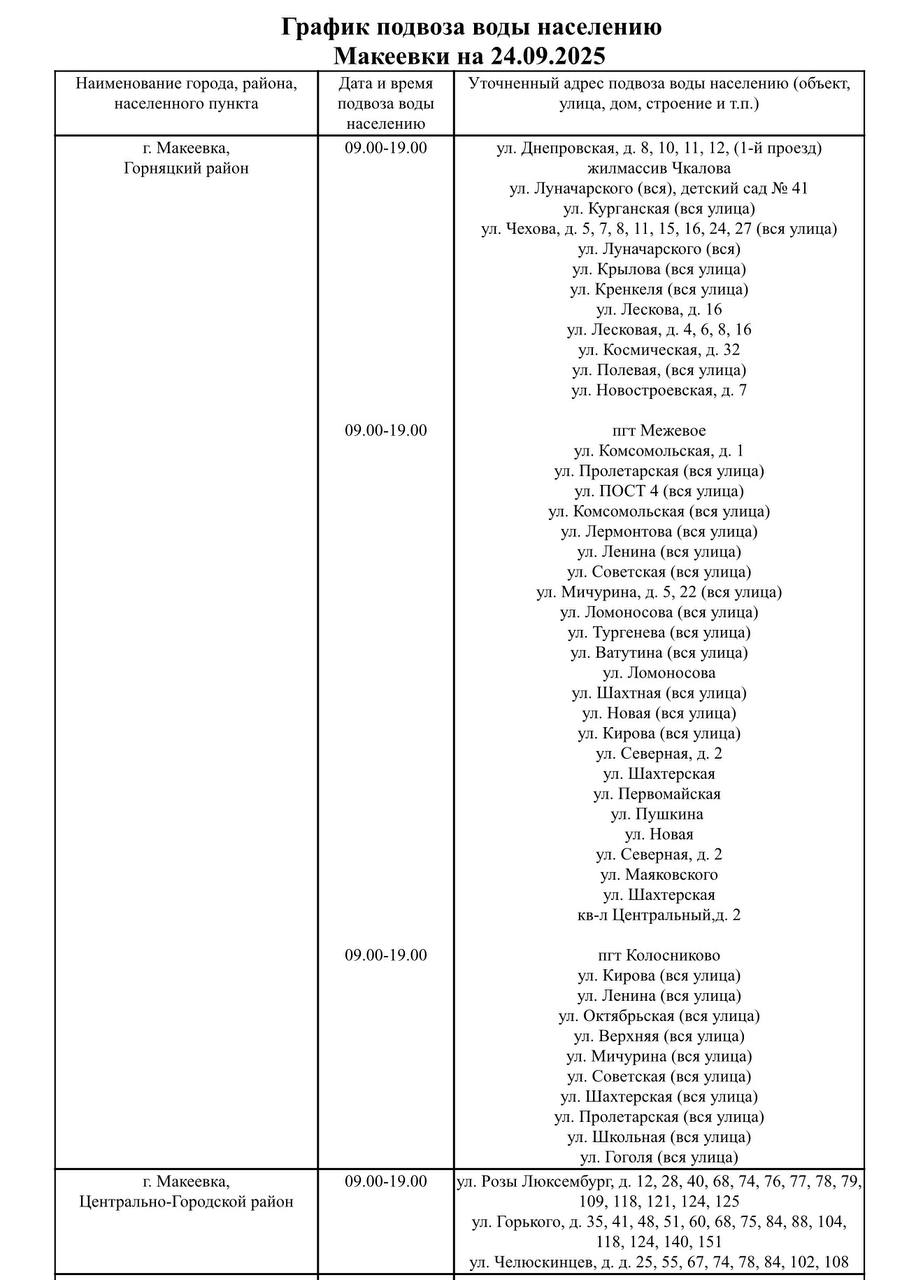 График подвоза воды населению
Макеевки на 24.09.2025

| Наименование города, района, населенного пункта | Дата и время подвоза воды населению | Уточненный адрес подвоза воды населению (объект, улица, дом, строение и т.п.) |
|---|---|---|
| г. Макеевка, Горняцкий район | 09.00-19.00 | ул. Днепровская, д. 8, 10, 11, 12, (1-й проезд) жилмассив Чкалова ул. Луначарского (вся), детский сад № 41 ул. Курганская (вся улица) ул. Чехова, д. 5, 7, 8, 11, 15, 16, 24, 27 (вся улица) ул. Луначарского (вся) ул. Крылова (вся улица) ул. Кренкеля (вся улица) ул. Лескова, д. 16 ул. Лесковая, д. 4, 6, 8, 16 ул. Космическая, д. 32 ул. Полевая, (вся улица) ул. Новостроевская, д. 7 |
| | 09.00-19.00 | пгт Межевое ул. Комсомольская, д. 1 ул. Пролетарская (вся улица) ул. ПОСТ 4 (вся улица) ул. Комсомольская (вся улица) ул. Лермонтова (вся улица) ул. Ленина (вся улица) ул. Советская (вся улица) ул. Мичурина, д. 5, 22 (вся улица) ул. Ломоносова (вся улица) ул. Тургенева (вся улица) ул. Ватутина (вся улица) ул. Ломоносова ул. Шахтная (вся улица) ул. Новая (вся улица) ул. Кирова (вся улица) ул. Северная, д. 2 ул. Шахтерская ул. Первомайская ул. Пушкина ул. Новая ул. Северная, д. 2 ул. Маяковского ул. Шахтерская кв-л Центральный,д. 2 |
| | 09.00-19.00 | пгт Колосниково ул. Кирова (вся улица) ул. Ленина (вся улица) ул. Октябрьская (вся улица) ул. Верхняя (вся улица) ул. Мичурина (вся улица) ул. Советская (вся улица) ул. Шахтерская (вся улица) ул. Пролетарская (вся улица) ул. Школьная (вся улица) ул. Гоголя (вся улица) |
| г. Макеевка, Центрально-Городской район | 09.00-19.00 | ул. Розы Люксембург, д. 12, 28, 40, 68, 74, 76, 77, 78, 79, 109, 118, 121, 124, 125 ул. Горького, д. 35, 41, 48, 51, 60, 68, 75, 84, 88, 104, 118, 124, 140, 151 ул. Челюскинцев, д. д. 25, 55, 67, 74, 78, 84, 102, 108 |